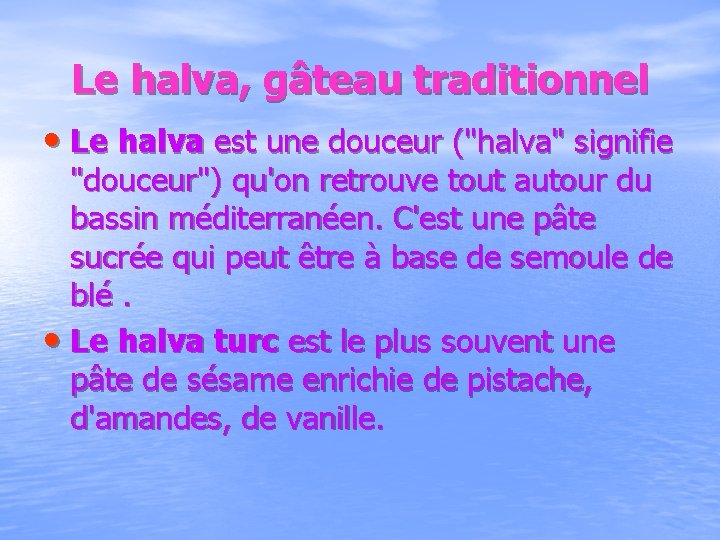 Le halva, gâteau traditionnel

• Le halva est une douceur ("halva" signifie "douceur") qu'on retrouve tout autour du bassin méditerranéen. C'est une pâte sucrée qui peut être à base de semoule de blé .

• Le halva turc est le plus souvent une pâte de sésame enrichie de pistache, d'amandes, de vanille.